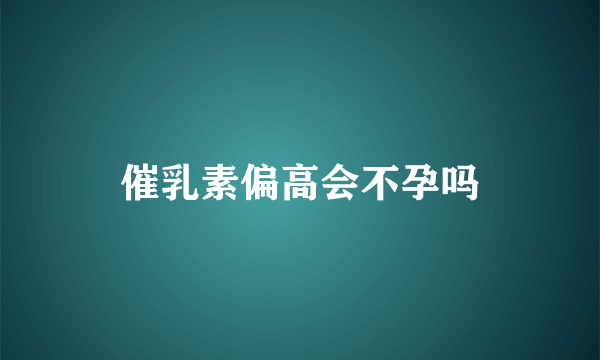 催乳素偏高会不孕吗